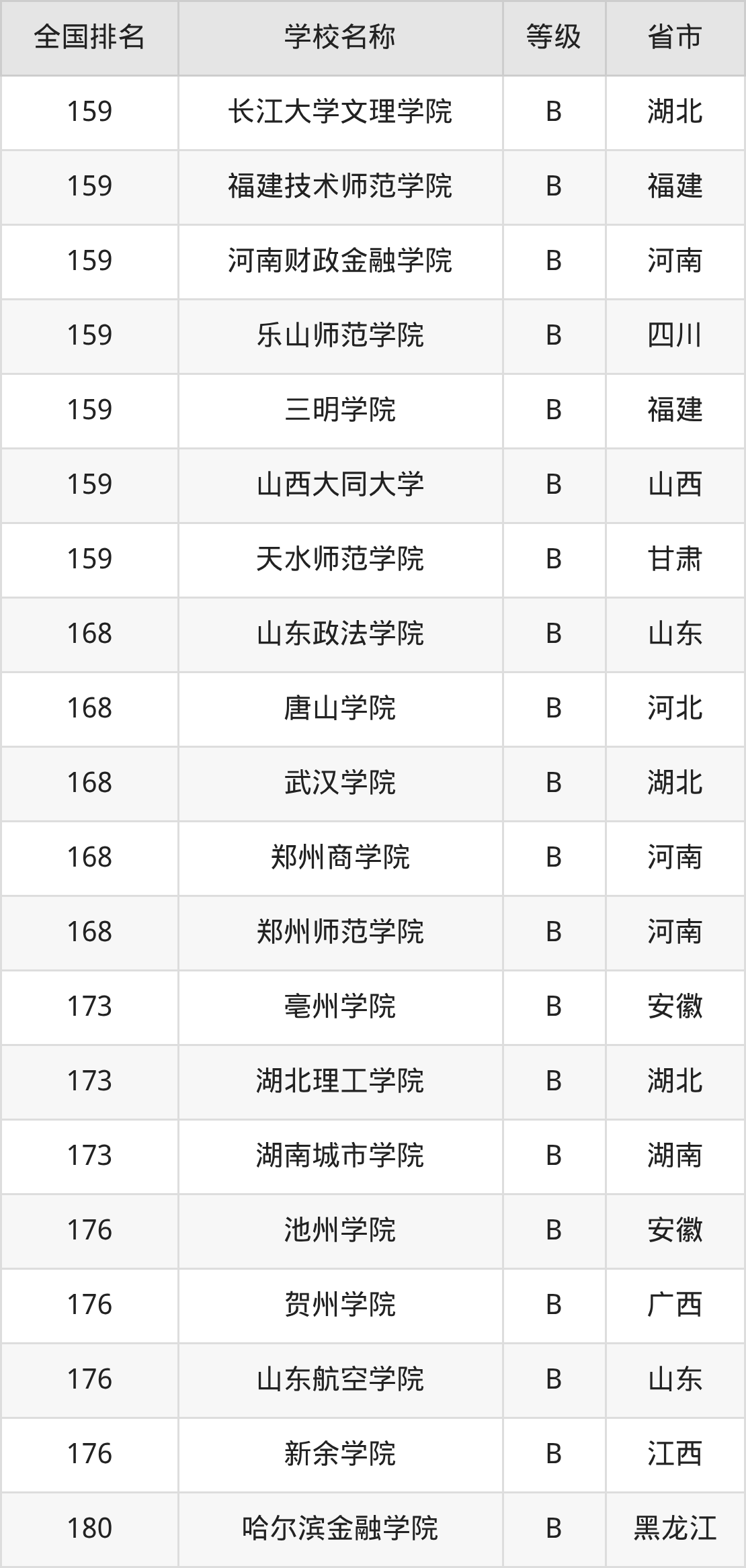 | 全国排名 | 学校名称 | 等级 | 省市 |
|---|---|---|---|
| 159 | 长江大学文理学院 | B | 湖北 |
| 159 | 福建技术师范学院 | B | 福建 |
| 159 | 河南财政金融学院 | B | 河南 |
| 159 | 乐山师范学院 | B | 四川 |
| 159 | 三明学院 | B | 福建 |
| 159 | 山西大同大学 | B | 山西 |
| 159 | 天水师范学院 | B | 甘肃 |
| 168 | 山东政法学院 | B | 山东 |
| 168 | 唐山学院 | B | 河北 |
| 168 | 武汉学院 | B | 湖北 |
| 168 | 郑州商学院 | B | 河南 |
| 168 | 郑州师范学院 | B | 河南 |
| 173 | 亳州学院 | B | 安徽 |
| 173 | 湖北理工学院 | B | 湖北 |
| 173 | 湖南城市学院 | B | 湖南 |
| 176 | 池州学院 | B | 安徽 |
| 176 | 贺州学院 | B | 广西 |
| 176 | 山东航空学院 | B | 山东 |
| 176 | 新余学院 | B | 江西 |
| 180 | 哈尔滨金融学院 | B | 黑龙江 |